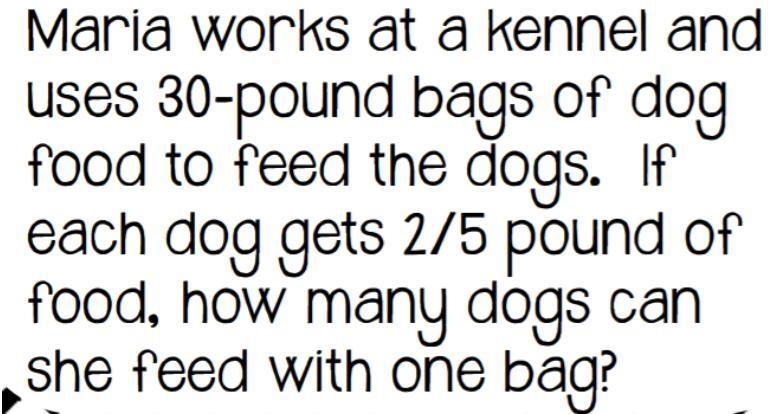 Maria works at a kennel and uses 30-pound bags of dog food to feed the dogs. If each dog gets 2/5 pound of food, how many dogs can she feed with one bag?